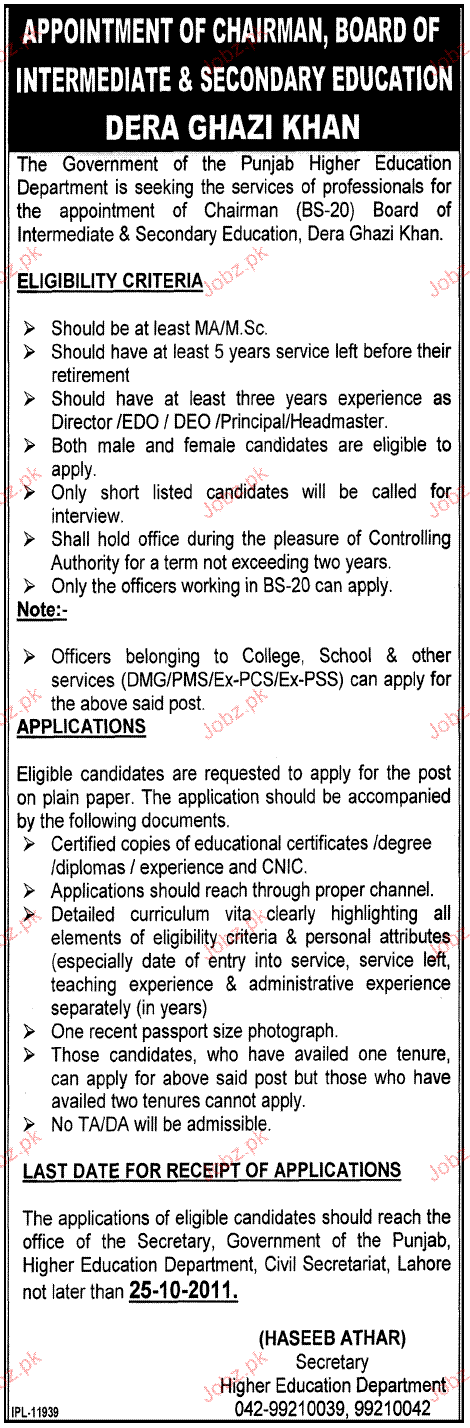 APPOINTMENT OF CHAIRMAN, BOARD OF INTERMEDIATE & SECONDARY EDUCATION DERA GHAZI KHAN

The Government of the Punjab Higher Education Department is seeking the services of professionals for the appointment of Chairman (BS-20) Board of Intermediate & Secondary Education, Dera Ghazi Khan.

ELIGIBILITY CRITERIA

➢ Should be at least MA/M.Sc.
➢ Should have at least 5 years service left before their retirement
➢ Should have at least three years experience as Director /EDO / DEO /Principal/Headmaster.
➢ Both male and female candidates are eligible to apply.
➢ Only short listed candidates will be called for interview.
➢ Shall hold office during the pleasure of Controlling Authority for a term not exceeding two years.
➢ Only the officers working in BS-20 can apply.

Note:-

➢ Officers belonging to College, School & other services (DMG/PMS/Ex-PCS/Ex-PSS) can apply for the above said post.

APPLICATIONS

Eligible candidates are requested to apply for the post on plain paper. The application should be accompanied by the following documents.
➢ Certified copies of educational certificates /degree /diplomas / experience and CNIC.
➢ Applications should reach through proper channel.
➢ Detailed curriculum vita clearly highlighting all elements of eligibility criteria & personal attributes (especially date of entry into service, service left, teaching experience & administrative experience separately (in years)
➢ One recent passport size photograph.
➢ Those candidates, who have availed one tenure, can apply for above said post but those who have availed two tenures cannot apply.
➢ No TA/DA will be admissible.

LAST DATE FOR RECEIPT OF APPLICATIONS

The applications of eligible candidates should reach the office of the Secretary, Government of the Punjab, Higher Education Department, Civil Secretariat, Lahore not later than 25-10-2011.

(HASEEB ATHAR)
Secretary
Higher Education Department
042-99210039, 99210042

IPL-11939

Jobz.pk